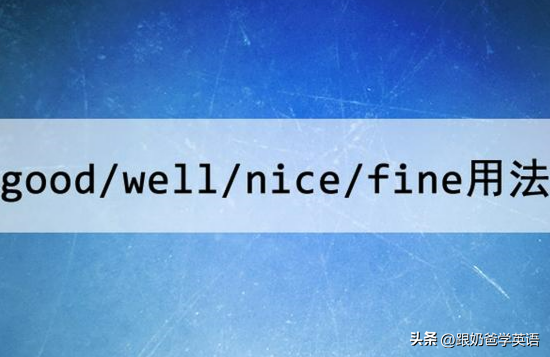 good/well/nice/fine用法

头条 @跟奶爸学英语